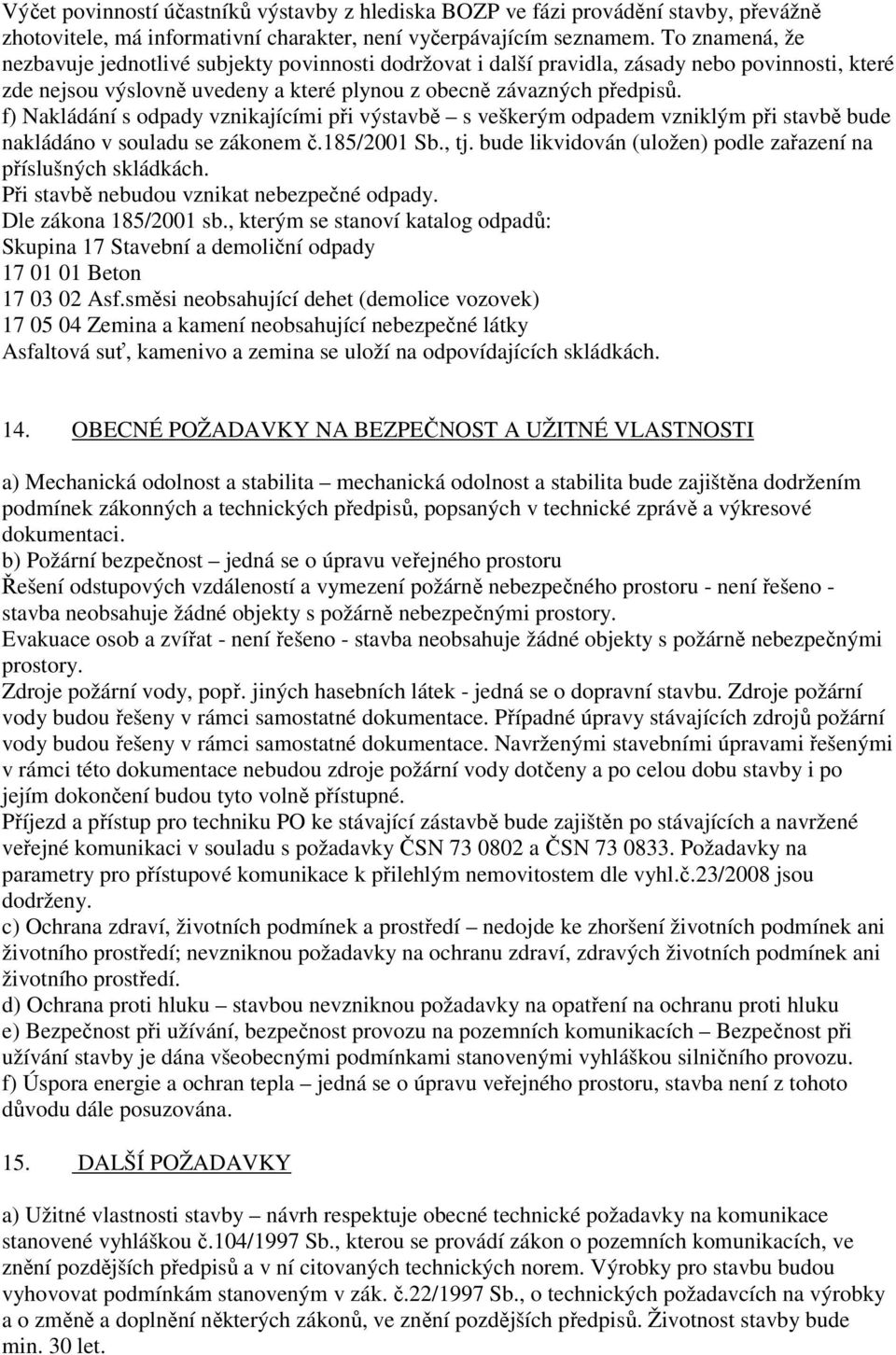 Výčet povinností účastníků výstavby z hlediska BOZP ve fázi provádění stavby, převážně zhotovitele, má informativní charakter, není vyčerpávajícím seznamem. To znamená, že nezbavuje jednotlivé subjekty povinnosti dodržovat i další pravidla, zásady nebo povinnosti, které zde nejsou výslovně uvedeny a které plynou z obecně závazných předpisů.
f) Nakládání s odpady vznikajícími při výstavbě – s veškerým odpadem vzniklým při stavbě bude nakládáno v souladu se zákonem č.185/2001 Sb., tj. bude likvidován (uložen) podle zařazení na příslušných skládkách.
Při stavbě nebudou vznikat nebezpečné odpady.
Dle zákona 185/2001 sb., kterým se stanoví katalog odpadů:
Skupina 17 Stavební a demoliční odpady
17 01 01 Beton
17 03 02 Asf.směsi neobsahující dehet (demolice vozovek)
17 05 04 Zemina a kamení neobsahující nebezpečné látky
Asfaltová suť, kamenivo a zemina se uloží na odpovídajících skládkách.

14. OBECNÉ POŽADAVKY NA BEZPEČNOST A UŽITNÉ VLASTNOSTI

a) Mechanická odolnost a stabilita – mechanická odolnost a stabilita bude zajištěna dodržením podmínek zákonných a technických předpisů, popsaných v technické zprávě a výkresové dokumentaci.
b) Požární bezpečnost – jedná se o úpravu veřejného prostoru
Řešení odstupových vzdáleností a vymezení požárně nebezpečného prostoru - není řešeno - stavba neobsahuje žádné objekty s požárně nebezpečnými prostory.
Evakuace osob a zvířat - není řešeno - stavba neobsahuje žádné objekty s požárně nebezpečnými prostory.
Zdroje požární vody, popř. jiných hasebních látek - jedná se o dopravní stavbu. Zdroje požární vody budou řešeny v rámci samostatné dokumentace. Případné úpravy stávajících zdrojů požární vody budou řešeny v rámci samostatné dokumentace. Navrženými stavebními úpravami řešenými v rámci této dokumentace nebudou zdroje požární vody dotčeny a po celou dobu stavby i po jejím dokončení budou tyto volně přístupné.
Příjezd a přístup pro techniku PO ke stávající zástavbě bude zajištěn po stávajících a navržené veřejné komunikaci v souladu s požadavky ČSN 73 0802 a ČSN 73 0833. Požadavky na parametry pro přístupové komunikace k přilehlým nemovitostem dle vyhl.č.23/2008 jsou dodrženy.
c) Ochrana zdraví, životních podmínek a prostředí – nedojde ke zhoršení životních podmínek ani životního prostředí; nevzniknou požadavky na ochranu zdraví, zdravých životních podmínek ani životního prostředí.
d) Ochrana proti hluku – stavbou nevzniknou požadavky na opatření na ochranu proti hluku
e) Bezpečnost při užívání, bezpečnost provozu na pozemních komunikacích – Bezpečnost při užívání stavby je dána všeobecnými podmínkami stanovenými vyhláškou silničního provozu.
f) Úspora energie a ochran tepla – jedná se o úpravu veřejného prostoru, stavba není z tohoto důvodu dále posuzována.

15. DALŠÍ POŽADAVKY

a) Užitné vlastnosti stavby – návrh respektuje obecné technické požadavky na komunikace stanovené vyhláškou č.104/1997 Sb., kterou se provádí zákon o pozemních komunikacích, ve znění pozdějších předpisů a v ní citovaných technických norem. Výrobky pro stavbu budou vyhovovat podmínkám stanoveným v zák. č.22/1997 Sb., o technických požadavcích na výrobky a o změně a doplnění některých zákonů, ve znění pozdějších předpisů. Životnost stavby bude min. 30 let.